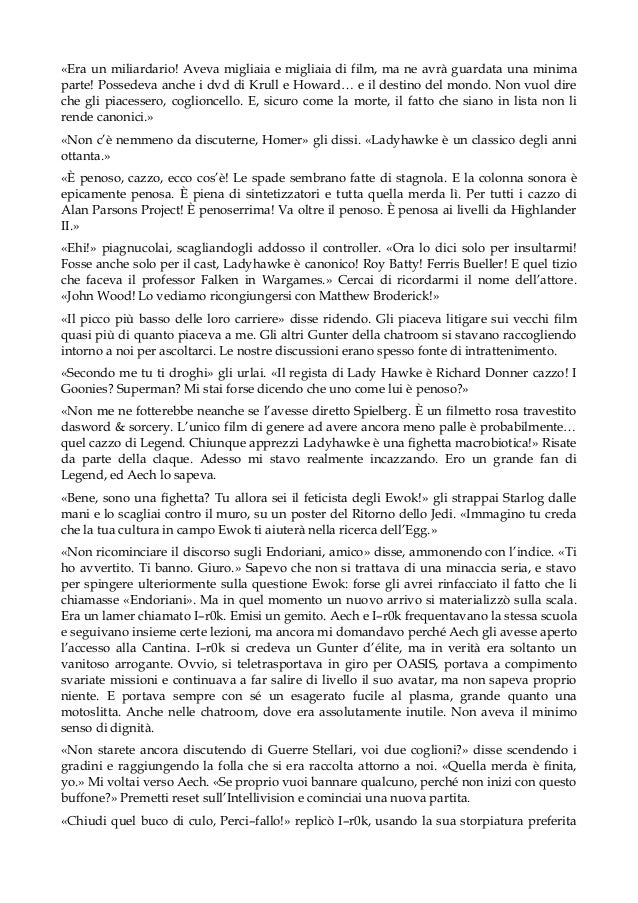 «Era un miliardario! Aveva migliaia e migliaia di film, ma ne avrà guardata una minima parte! Possedeva anche i dvd di Krull e Howard… e il destino del mondo. Non vuol dire che gli piacessero, coglioncello. E, sicuro come la morte, il fatto che siano in lista non li rende canonici.»

«Non c'è nemmeno da discuterne, Homer» gli dissi. «Ladyhawke è un classico degli anni ottanta.»

«È penoso, cazzo, ecco cos'è! Le spade sembrano fatte di stagnola. E la colonna sonora è epicamente penosa. È piena di sintetizzatori e tutta quella merda lì. Per tutti i cazzo di Alan Parsons Project! È penoserrima! Va oltre il penoso. È penosa ai livelli da Highlander II.»

«Ehi!» piagnucolai, scagliandogli addosso il controller. «Ora lo dici solo per insultarmi! Fosse anche solo per il cast, Ladyhawke è canonico! Roy Batty! Ferris Bueller! E quel tizio che faceva il professor Falken in Wargames.» Cercai di ricordarmi il nome dell'attore. «John Wood! Lo vediamo ricongiungersi con Matthew Broderick!»

«Il picco più basso delle loro carriere» disse ridendo. Gli piaceva litigare sui vecchi film quasi più di quanto piaceva a me. Gli altri Gunter della chatroom si stavano raccogliendo intorno a noi per ascoltarci. Le nostre discussioni erano spesso fonte di intrattenimento.

«Secondo me tu ti droghi» gli urlai. «Il regista di Lady Hawke è Richard Donner cazzo! I Goonies? Superman? Mi stai forse dicendo che uno come lui è penoso?»

«Non me ne fotterebbe neanche se l'avesse diretto Spielberg. È un filmetto rosa travestito dasword & sorcery. L'unico film di genere ad avere ancora meno palle è probabilmente… quel cazzo di Legend. Chiunque apprezzi Ladyhawke è una fighetta macrobiotica!» Risate da parte della claque. Adesso mi stavo realmente incazzando. Ero un grande fan di Legend, ed Aech lo sapeva.

«Bene, sono una fighetta? Tu allora sei il feticista degli Ewok!» gli strappai Starlog dalle mani e lo scagliai contro il muro, su un poster del Ritorno dello Jedi. «Immagino tu creda che la tua cultura in campo Ewok ti aiuterà nella ricerca dell'Egg.»

«Non ricominciare il discorso sugli Endoriani, amico» disse, ammonendo con l'indice. «Ti ho avvertito. Ti banno. Giuro.» Sapevo che non si trattava di una minaccia seria, e stavo per spingere ulteriormente sulla questione Ewok: forse gli avrei rinfacciato il fatto che li chiamasse «Endoriani». Ma in quel momento un nuovo arrivo si materializzò sulla scala. Era un lamer chiamato I–r0k. Emisi un gemito. Aech e I–r0k frequentavano la stessa scuola e seguivano insieme certe lezioni, ma ancora mi domandavo perché Aech gli avesse aperto l'accesso alla Cantina. I–r0k si credeva un Gunter d'élite, ma in verità era soltanto un vanitoso arrogante. Ovvio, si teletrasportava in giro per OASIS, portava a compimento svariate missioni e continuava a far salire di livello il suo avatar, ma non sapeva proprio niente. E portava sempre con sé un esagerato fucile al plasma, grande quanto una motoslitta. Anche nelle chatroom, dove era assolutamente inutile. Non aveva il minimo senso di dignità.

«Non starete ancora discutendo di Guerre Stellari, voi due coglioni?» disse scendendo i gradini e raggiungendo la folla che si era raccolta attorno a noi. «Quella merda è finita, yo.» Mi voltai verso Aech. «Se proprio vuoi bannare qualcuno, perché non inizi con questo buffone?» Premetti reset sull'Intellivision e cominciai una nuova partita.

«Chiudi quel buco di culo, Perci–fallo!» replicò I–r0k, usando la sua storpiatura preferita